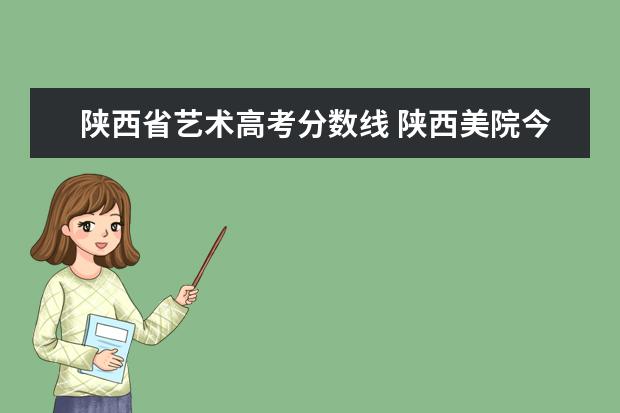 陕西省艺术高考分数线 陕西美院今